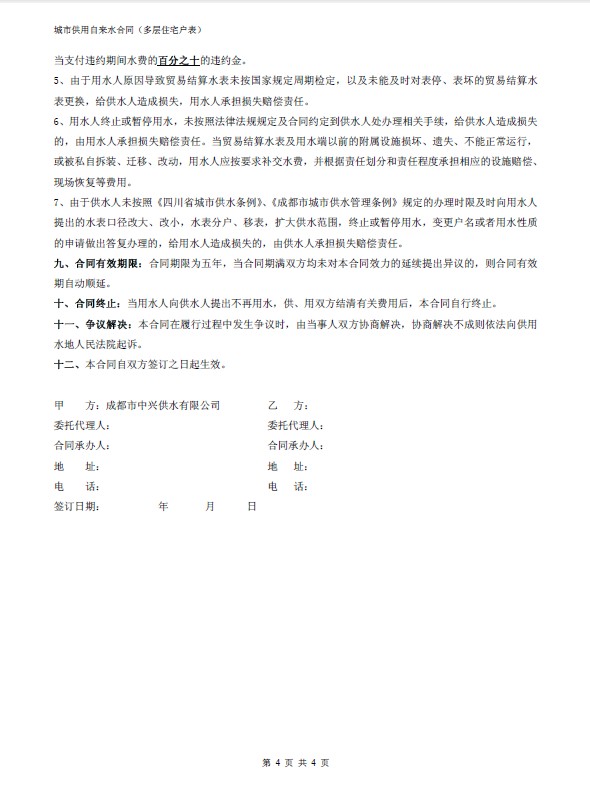 城市供用自来水合同（多层住宅户表）

当支付违约期间水费的百分之十的违约金。

5、由于用水人原因导致贸易结算水表未按国家规定周期检定，以及未能及时对表停、表坏的贸易结算水表更换，给供水人造成损失，用水人承担损失赔偿责任。

6、用水人终止或暂停用水，未按照法律法规规定及合同约定到供水人处办理相关手续，给供水人造成损失的，由用水人承担损失赔偿责任。当贸易结算水表及用水端以前的附属设施损坏、遗失、不能正常运行，或被私自拆装、迁移、改动，用水人应按要求补交水费，并根据责任划分和责任程度承担相应的设施赔偿、现场恢复等费用。

7、由于供水人未按照《四川省城市供水条例》、《成都市城市供水管理条例》规定的办理时限及时向用水人提出的水表口径改大、改小，水表分户、移表，扩大供水范围，终止或暂停用水，变更户名或者用水性质的申请做出答复办理的，给用水人造成损失的，由供水人承担损失赔偿责任。

九、合同有效期限：合同期限为五年，当合同期满双方均未对本合同效力的延续提出异议的，则合同有效期自动顺延。

十、合同终止：当用水人向供水人提出不再用水，供、用双方结清有关费用后，本合同自行终止。

十一、争议解决：本合同在履行过程中发生争议时，由当事人双方协商解决，协商解决不成则依法向供用水地人民法院起诉。

十二、本合同自双方签订之日起生效。

甲　方：成都市中兴供水有限公司
委托代理人：
合同承办人：
地　址：
电　话：
签订日期：　年　月　日

乙　方：
委托代理人：
合同承办人：
地　址：
电　话：

第 4 页 共 4 页